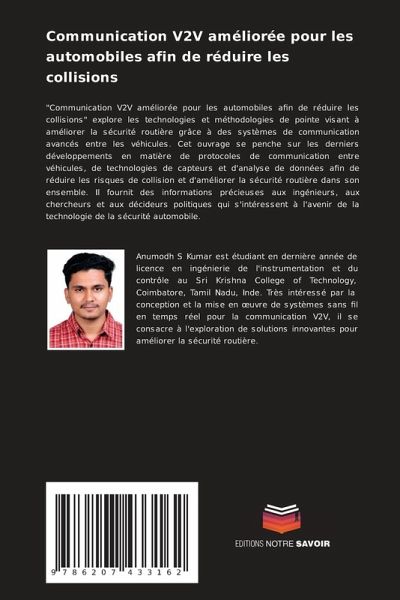 Communication V2V améliorée pour les automobiles afin de réduire les collisions

"Communication V2V améliorée pour les automobiles afin de réduire les collisions" explore les technologies et méthodologies de pointe visant à améliorer la sécurité routière grâce à des systèmes de communication avancés entre les véhicules. Cet ouvrage se penche sur les derniers développements en matière de protocoles de communication entre véhicules, de technologies de capteurs et d'analyse de données afin de réduire les risques de collision et d'améliorer la sécurité routière dans son ensemble. Il fournit des informations précieuses aux ingénieurs, aux chercheurs et aux décideurs politiques qui s'intéressent à l'avenir de la technologie de la sécurité automobile.

Anumodh S Kumar est étudiant en dernière année de licence en ingénierie de l'instrumentation et du contrôle au Sri Krishna College of Technology, Coimbatore, Tamil Nadu, Inde. Très intéressé par la conception et la mise en œuvre de systèmes sans fil en temps réel pour la communication V2V, il se consacre à l'exploration de solutions innovantes pour améliorer la sécurité routière.

9 786207 433162

EDITIONS NOTRE SAVOIR